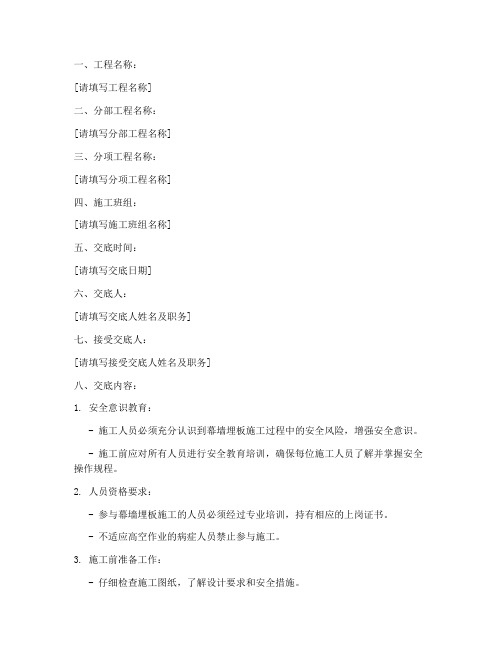 一、工程名称：

[请填写工程名称]

二、分部工程名称：

[请填写分部工程名称]

三、分项工程名称：

[请填写分项工程名称]

四、施工班组：

[请填写施工班组名称]

五、交底时间：

[请填写交底日期]

六、交底人：

[请填写交底人姓名及职务]

七、接受交底人：

[请填写接受交底人姓名及职务]

八、交底内容：

1. 安全意识教育：

- 施工人员必须充分认识到幕墙埋板施工过程中的安全风险，增强安全意识。

- 施工前应对所有人员进行安全教育培训，确保每位施工人员了解并掌握安全操作规程。

2. 人员资格要求：

- 参与幕墙埋板施工的人员必须经过专业培训，持有相应的上岗证书。

- 不适应高空作业的病症人员禁止参与施工。

3. 施工前准备工作：

- 仔细检查施工图纸，了解设计要求和安全措施。